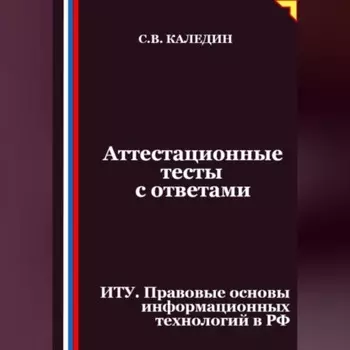 С.В. КАЛЕДИН

Аттестационные тесты с ответами

ИТУ. Правовые основы информационных технологий в РФ